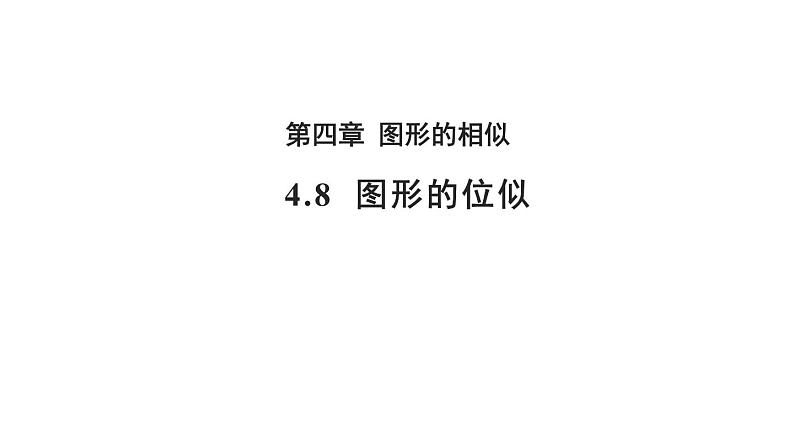 第四章 图形的相似

4.8 图形的位似